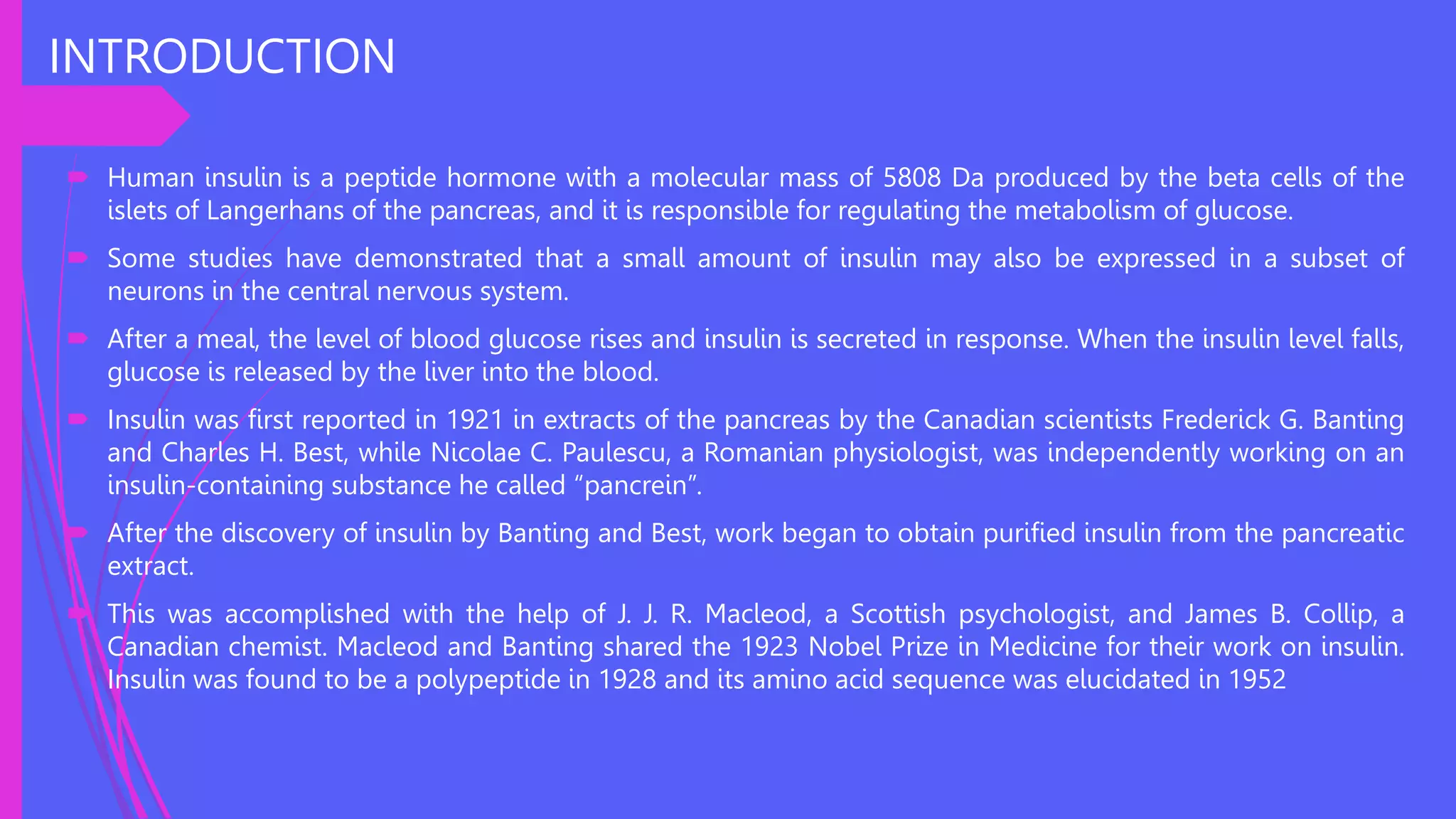 INTRODUCTION

Human insulin is a peptide hormone with a molecular mass of 5808 Da produced by the beta cells of the islets of Langerhans of the pancreas, and it is responsible for regulating the metabolism of glucose.

Some studies have demonstrated that a small amount of insulin may also be expressed in a subset of neurons in the central nervous system.

After a meal, the level of blood glucose rises and insulin is secreted in response. When the insulin level falls, glucose is released by the liver into the blood.

Insulin was first reported in 1921 in extracts of the pancreas by the Canadian scientists Frederick G. Banting and Charles H. Best, while Nicolae C. Paulescu, a Romanian physiologist, was independently working on an insulin-containing substance he called “pancrein”.

After the discovery of insulin by Banting and Best, work began to obtain purified insulin from the pancreatic extract.

This was accomplished with the help of J. J. R. Macleod, a Scottish psychologist, and James B. Collip, a Canadian chemist. Macleod and Banting shared the 1923 Nobel Prize in Medicine for their work on insulin. Insulin was found to be a polypeptide in 1928 and its amino acid sequence was elucidated in 1952